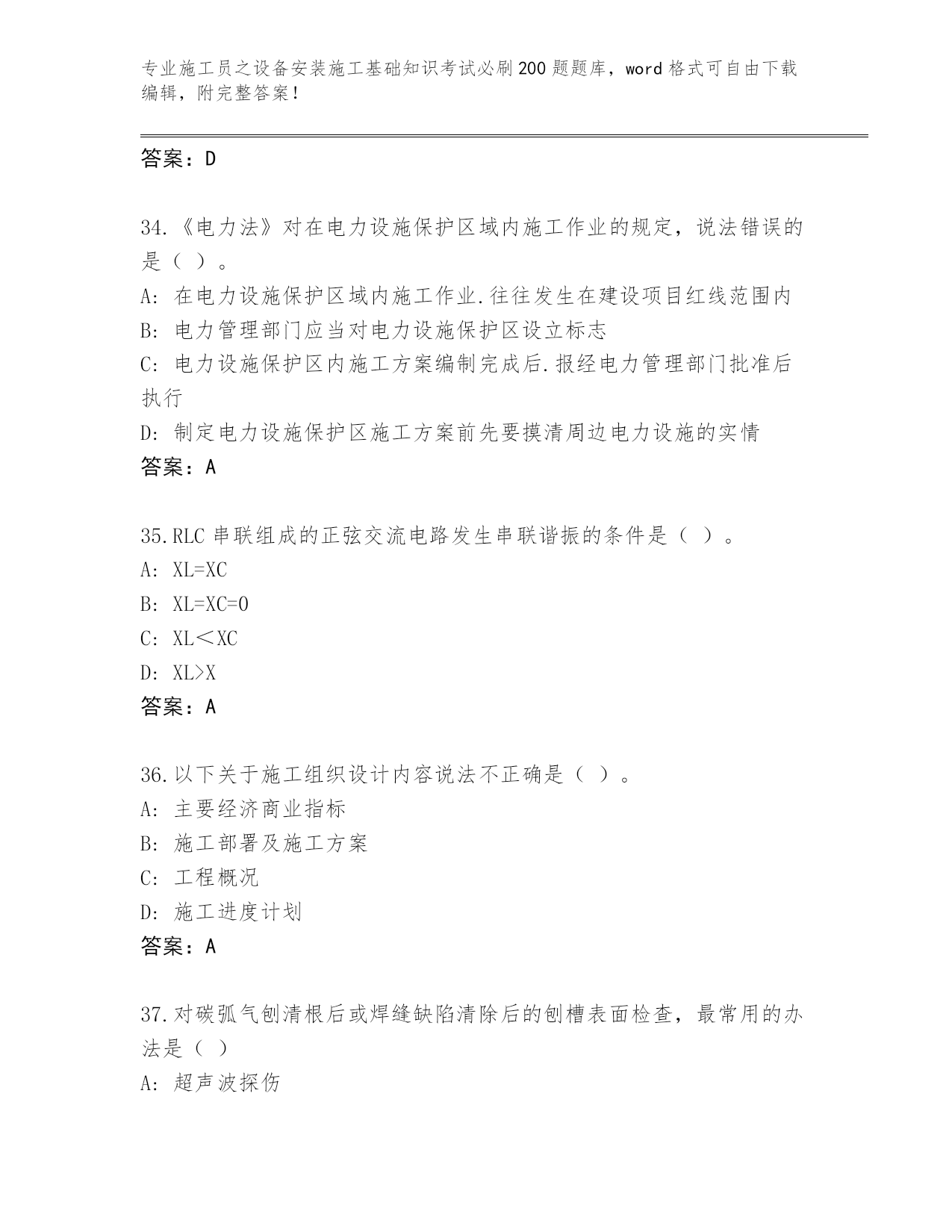 专业施工员之设备安装施工基础知识考试必刷200题题库，word格式可自由下载编辑，附完整答案！

答案：D

34.《电力法》对在电力设施保护区域内施工作业的规定，说法错误的是（ ）。

A: 在电力设施保护区域内施工作业.往往发生在建设项目红线范围内

B: 电力管理部门应当对电力设施保护区设立标志

C: 电力设施保护区内施工方案编制完成后.报经电力管理部门批准后执行

D: 制定电力设施保护区施工方案前先要摸清周边电力设施的实情

答案：A

35.RLC串联组成的正弦交流电路发生串联谐振的条件是（ ）。

A: XL=XC

B: XL=XC=0

C: XL＜XC

D: XL>X

答案：A

36.以下关于施工组织设计内容说法不正确是（ ）。

A: 主要经济商业指标

B: 施工部署及施工方案

C: 工程概况

D: 施工进度计划

答案：A

37.对碳弧气刨清根后或焊缝缺陷清除后的刨槽表面检查，最常用的办法是（ ）

A: 超声波探伤